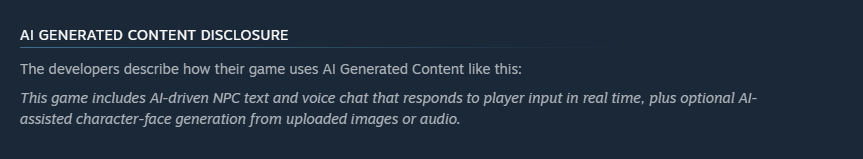 AI GENERATED CONTENT DISCLOSURE

The developers describe how their game uses AI Generated Content like this:

This game includes AI-driven NPC text and voice chat that responds to player input in real time, plus optional AI-assisted character-face generation from uploaded images or audio.